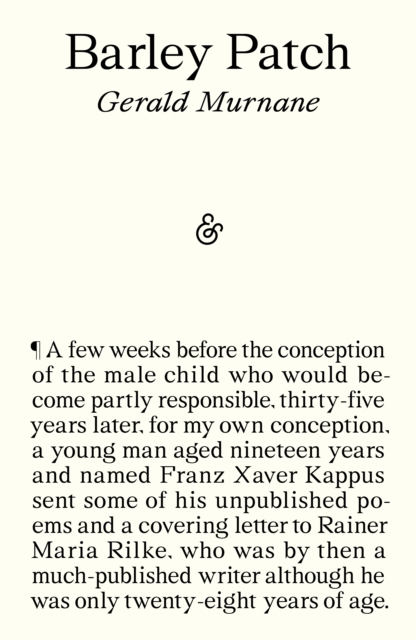 Barley Patch
Gerald Murnane

&

¶ A few weeks before the conception of the male child who would become partly responsible, thirty-five years later, for my own conception, a young man aged nineteen years and named Franz Xaver Kappus sent some of his unpublished poems and a covering letter to Rainer Maria Rilke, who was by then a much-published writer although he was only twenty-eight years of age.